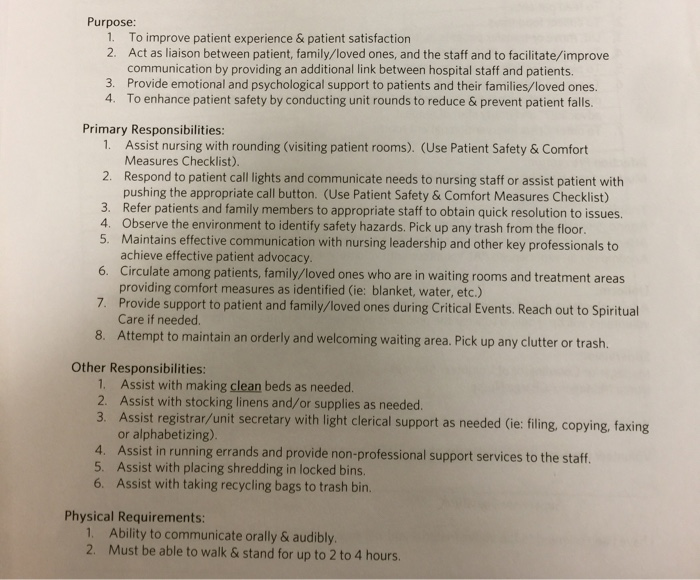 Purpose:
1. To improve patient experience & patient satisfaction
2. Act as liaison between patient, family/loved ones, and the staff and to facilitate/improve communication by providing an additional link between hospital staff and patients.
3. Provide emotional and psychological support to patients and their families/loved ones.
4. To enhance patient safety by conducting unit rounds to reduce & prevent patient falls.

Primary Responsibilities:
1. Assist nursing with rounding (visiting patient rooms). (Use Patient Safety & Comfort Measures Checklist).
2. Respond to patient call lights and communicate needs to nursing staff or assist patient with pushing the appropriate call button. (Use Patient Safety & Comfort Measures Checklist)
3. Refer patients and family members to appropriate staff to obtain quick resolution to issues.
4. Observe the environment to identify safety hazards. Pick up any trash from the floor.
5. Maintains effective communication with nursing leadership and other key professionals to achieve effective patient advocacy.
6. Circulate among patients, family/loved ones who are in waiting rooms and treatment areas providing comfort measures as identified (ie: blanket, water, etc.)
7. Provide support to patient and family/loved ones during Critical Events. Reach out to Spiritual Care if needed.
8. Attempt to maintain an orderly and welcoming waiting area. Pick up any clutter or trash.

Other Responsibilities:
1. Assist with making clean beds as needed.
2. Assist with stocking linens and/or supplies as needed.
3. Assist registrar/unit secretary with light clerical support as needed (ie: filing, copying, faxing or alphabetizing).
4. Assist in running errands and provide non-professional support services to the staff.
5. Assist with placing shredding in locked bins.
6. Assist with taking recycling bags to trash bin.

Physical Requirements:
1. Ability to communicate orally & audibly.
2. Must be able to walk & stand for up to 2 to 4 hours.